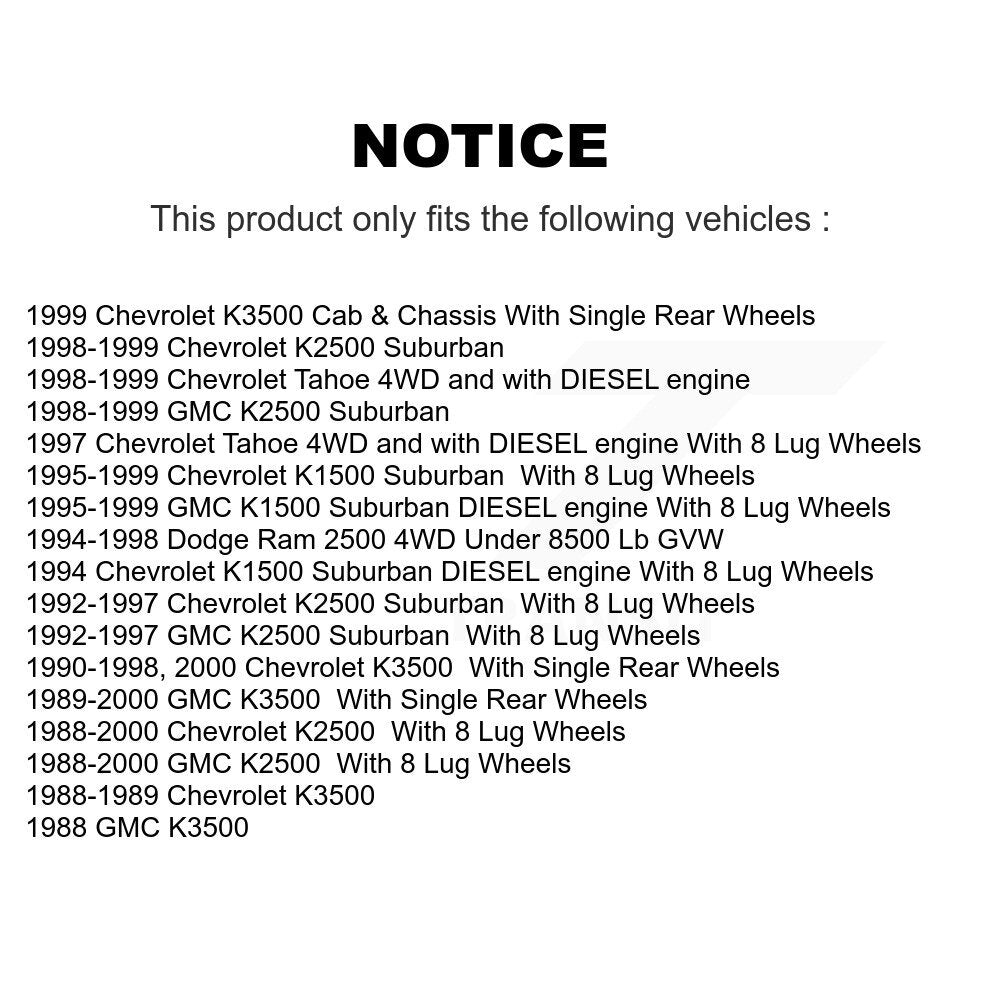 NOTICE

This product only fits the following vehicles :

1999 Chevrolet K3500 Cab & Chassis With Single Rear Wheels
1998-1999 Chevrolet K2500 Suburban
1998-1999 Chevrolet Tahoe 4WD and with DIESEL engine
1998-1999 GMC K2500 Suburban
1997 Chevrolet Tahoe 4WD and with DIESEL engine With 8 Lug Wheels
1995-1999 Chevrolet K1500 Suburban With 8 Lug Wheels
1995-1999 GMC K1500 Suburban DIESEL engine With 8 Lug Wheels
1994-1998 Dodge Ram 2500 4WD Under 8500 Lb GVW
1994 Chevrolet K1500 Suburban DIESEL engine With 8 Lug Wheels
1992-1997 Chevrolet K2500 Suburban With 8 Lug Wheels
1992-1997 GMC K2500 Suburban With 8 Lug Wheels
1990-1998, 2000 Chevrolet K3500 With Single Rear Wheels
1989-2000 GMC K3500 With Single Rear Wheels
1988-2000 Chevrolet K2500 With 8 Lug Wheels
1988-2000 GMC K2500 With 8 Lug Wheels
1988-1989 Chevrolet K3500
1988 GMC K3500